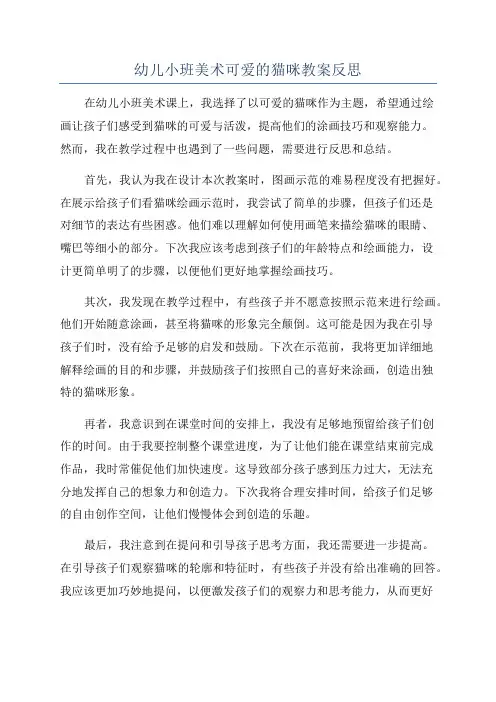 幼儿小班美术可爱的猫咪教案反思

在幼儿小班美术课上，我选择了以可爱的猫咪作为主题，希望通过绘画让孩子们感受到猫咪的可爱与活泼，提高他们的涂画技巧和观察能力。然而，我在教学过程中也遇到了一些问题，需要进行反思和总结。

首先，我认为我在设计本次教案时，图画示范的难易程度没有把握好。在展示给孩子们看猫咪绘画示范时，我尝试了简单的步骤，但孩子们还是对细节的表达有些困惑。他们难以理解如何使用画笔来描绘猫咪的眼睛、嘴巴等细小的部分。下次我应该考虑到孩子们的年龄特点和绘画能力，设计更简单明了的步骤，以便他们更好地掌握绘画技巧。

其次，我发现在教学过程中，有些孩子并不愿意按照示范来进行绘画。他们开始随意涂画，甚至将猫咪的形象完全颠倒。这可能是因为我在引导孩子们时，没有给予足够的启发和鼓励。下次在示范前，我将更加详细地解释绘画的目的和步骤，并鼓励孩子们按照自己的喜好来涂画，创造出独特的猫咪形象。

再者，我意识到在课堂时间的安排上，我没有足够地预留给孩子们创作的时间。由于我要控制整个课堂进度，为了让他们能在课堂结束前完成作品，我时常催促他们加快速度。这导致部分孩子感到压力过大，无法充分地发挥自己的想象力和创造力。下次我将合理安排时间，给孩子们足够的自由创作空间，让他们慢慢体会到创造的乐趣。

最后，我注意到在提问和引导孩子思考方面，我还需要进一步提高。在引导孩子们观察猫咪的轮廓和特征时，有些孩子并没有给出准确的回答。我应该更加巧妙地提问，以便激发孩子们的观察力和思考能力，从而更好